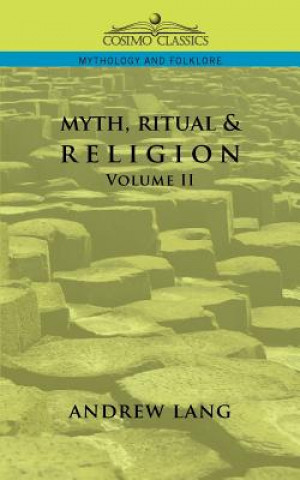 COSIMO CLASSICS

MYTHOLOGY AND FOLKLORE

MYTH, RITUAL &
RELIGION
VOLUME II

ANDREW LANG